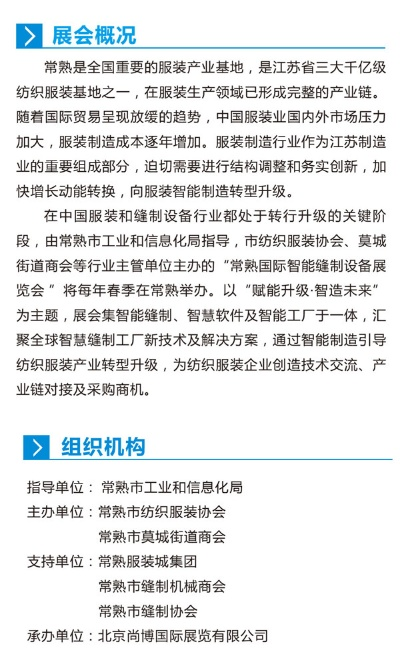 展会概况

常熟是全国重要的服装产业基地，是江苏省三大千亿级纺织服装基地之一，在服装生产领域已形成完整的产业链。随着国际贸易呈现放缓的趋势，中国服装业国内外市场压力加大，服装制造成本逐年增加。服装制造行业作为江苏制造业的重要组成部分，迫切需要进行结构调整和务实创新，加快增长动能转换，向服装智能制造转型升级。

在中国服装和缝制设备行业都处于转行升级的关键阶段，由常熟市工业和信息化局指导，市纺织服装协会、莫城街道商会等行业主管单位主办的“常熟国际智能缝制设备展览会”将每年春季在常熟举办。以“赋能升级·智造未来”为主题，展会集智能缝制、智慧软件及智能工厂于一体，汇聚全球智慧缝制工厂新技术及解决方案，通过智能制造引导纺织服装产业转型升级，为纺织服装企业创造技术交流、产业链对接及采购商机。

组织机构

指导单位：常熟市工业和信息化局
主办单位：常熟市纺织服装协会
常熟市莫城街道商会
支持单位：常熟服装城集团
常熟市缝制机械商会
常熟市缝制协会
承办单位：北京尚博国际展览有限公司